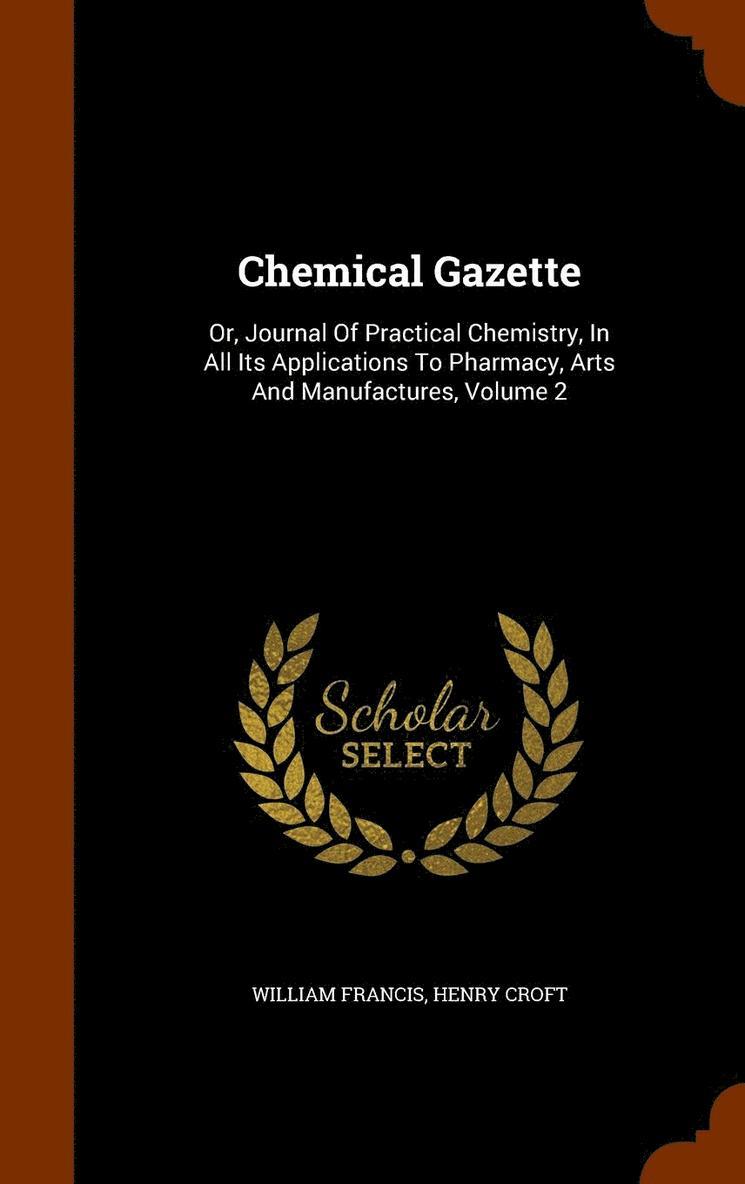 Chemical Gazette

Or, Journal Of Practical Chemistry, In All Its Applications To Pharmacy, Arts And Manufactures, Volume 2

Scholar
SELECT

WILLIAM FRANCIS, HENRY CROFT